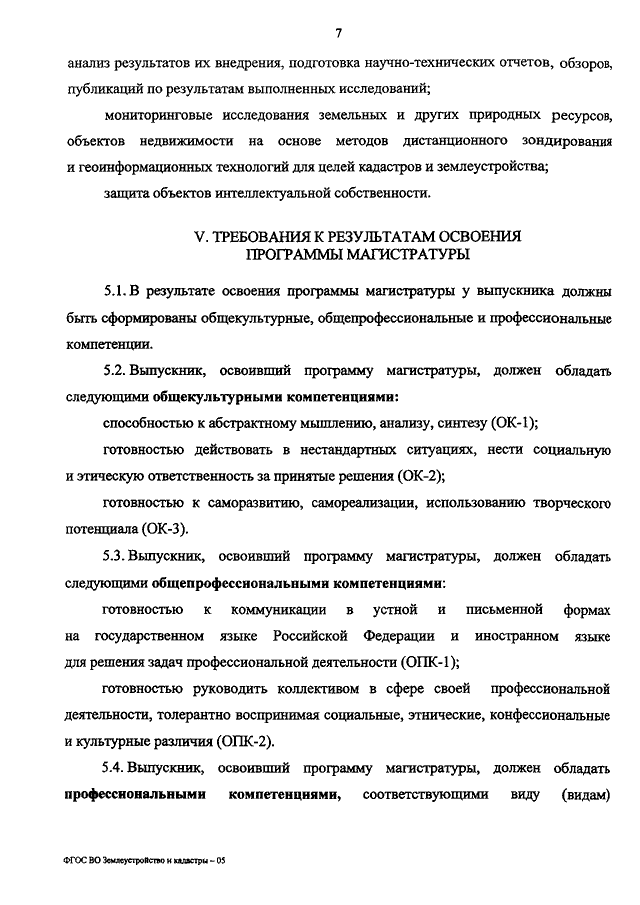 7

анализ результатов их внедрения, подготовка научно-технических отчетов, обзоров, публикаций по результатам выполненных исследований;

мониторинговые исследования земельных и других природных ресурсов, объектов недвижимости на основе методов дистанционного зондирования и геоинформационных технологий для целей кадастров и землеустройства;

защита объектов интеллектуальной собственности.

V. ТРЕБОВАНИЯ К РЕЗУЛЬТАТАМ ОСВОЕНИЯ ПРОГРАММЫ МАГИСТРАТУРЫ

5.1. В результате освоения программы магистратуры у выпускника должны быть сформированы общекультурные, общепрофессиональные и профессиональные компетенции.

5.2. Выпускник, освоивший программу магистратуры, должен обладать следующими общекультурными компетенциями:

способностью к абстрактному мышлению, анализу, синтезу (ОК-1);

готовностью действовать в нестандартных ситуациях, нести социальную и этическую ответственность за принятые решения (ОК-2);

готовностью к саморазвитию, самореализации, использованию творческого потенциала (ОК-3).

5.3. Выпускник, освоивший программу магистратуры, должен обладать следующими общепрофессиональными компетенциями:

готовностью к коммуникации в устной и письменной формах на государственном языке Российской Федерации и иностранном языке для решения задач профессиональной деятельности (ОПК-1);

готовностью руководить коллективом в сфере своей профессиональной деятельности, толерантно воспринимая социальные, этнические, конфессиональные и культурные различия (ОПК-2).

5.4. Выпускник, освоивший программу магистратуры, должен обладать профессиональными компетенциями, соответствующими виду (видам)

ФГОС ВО Землеустройство и кадастры – 05